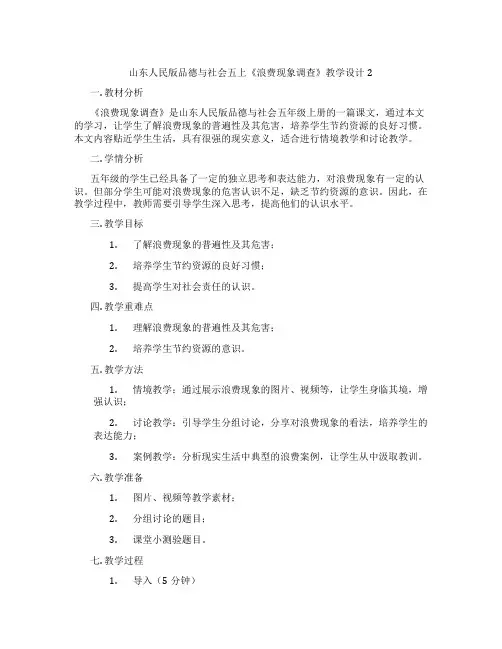 山东人民版品德与社会五上《浪费现象调查》教学设计 2

一. 教材分析

《浪费现象调查》是山东人民版品德与社会五年级上册的一篇课文，通过本文的学习，让学生了解浪费现象的普遍性及其危害，培养学生节约资源的良好习惯。本文内容贴近学生生活，具有很强的现实意义，适合进行情境教学和讨论教学。

二. 学情分析

五年级的学生已经具备了一定的独立思考和表达能力，对浪费现象有一定的认识。但部分学生可能对浪费现象的危害认识不足，缺乏节约资源的意识。因此，在教学过程中，教师需要引导学生深入思考，提高他们的认识水平。

三. 教学目标

1. 了解浪费现象的普遍性及其危害；

2. 培养学生节约资源的良好习惯；

3. 提高学生对社会责任的认识。

四. 教学重难点

1. 理解浪费现象的普遍性及其危害；

2. 培养学生节约资源的意识。

五. 教学方法

1. 情境教学：通过展示浪费现象的图片、视频等，让学生身临其境，增强认识；

2. 讨论教学：引导学生分组讨论，分享对浪费现象的看法，培养学生的表达能力；

3. 案例教学：分析现实生活中典型的浪费案例，让学生从中汲取教训。

六. 教学准备

1. 图片、视频等教学素材；

2. 分组讨论的题目；

3. 课堂小测验题目。

七. 教学过程

1. 导入（5 分钟）